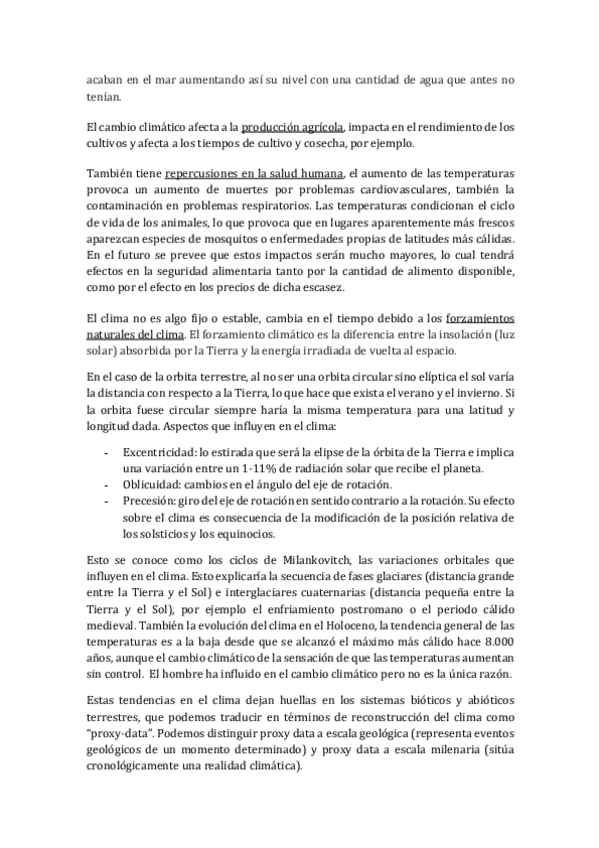 acaban en el mar aumentando así su nivel con una cantidad de agua que antes no tenían.

El cambio climático afecta a la producción agrícola, impacta en el rendimiento de los cultivos y afecta a los tiempos de cultivo y cosecha, por ejemplo.

También tiene repercusiones en la salud humana, el aumento de las temperaturas provoca un aumento de muertes por problemas cardiovasculares, también la contaminación en problemas respiratorios. Las temperaturas condicionan el ciclo de vida de los animales, lo que provoca que en lugares aparentemente más frescos aparezcan especies de mosquitos o enfermedades propias de latitudes más cálidas. En el futuro se prevee que estos impactos serán mucho mayores, lo cual tendrá efectos en la seguridad alimentaria tanto por la cantidad de alimento disponible, como por el efecto en los precios de dicha escasez.

El clima no es algo fijo o estable, cambia en el tiempo debido a los forzamientos naturales del clima. El forzamiento climático es la diferencia entre la insolación (luz solar) absorbida por la Tierra y la energía irradiada de vuelta al espacio.

En el caso de la orbita terrestre, al no ser una orbita circular sino elíptica el sol varía la distancia con respecto a la Tierra, lo que hace que exista el verano y el invierno. Si la orbita fuese circular siempre haría la misma temperatura para una latitud y longitud dada. Aspectos que influyen en el clima:

- Excentricidad: lo estirada que será la elipse de la órbita de la Tierra e implica una variación entre un 1-11% de radiación solar que recibe el planeta.
- Oblicuidad: cambios en el ángulo del eje de rotación.
- Precesión: giro del eje de rotación en sentido contrario a la rotación. Su efecto sobre el clima es consecuencia de la modificación de la posición relativa de los solsticios y los equinocios.

Esto se conoce como los ciclos de Milankovitch, las variaciones orbitales que influyen en el clima. Esto explicaría la secuencia de fases glaciares (distancia grande entre la Tierra y el Sol) e interglaciares cuaternarias (distancia pequeña entre la Tierra y el Sol), por ejemplo el enfriamiento postromano o el periodo cálido medieval. También la evolución del clima en el Holoceno, la tendencia general de las temperaturas es a la baja desde que se alcanzó el máximo más cálido hace 8.000 años, aunque el cambio climático de la sensación de que las temperaturas aumentan sin control. El hombre ha influido en el cambio climático pero no es la única razón.

Estas tendencias en el clima dejan huellas en los sistemas bióticos y abióticos terrestres, que podemos traducir en términos de reconstrucción del clima como "proxy-data". Podemos distinguir proxy data a escala geológica (representa eventos geológicos de un momento determinado) y proxy data a escala milenaria (sitúa cronológicamente una realidad climática).